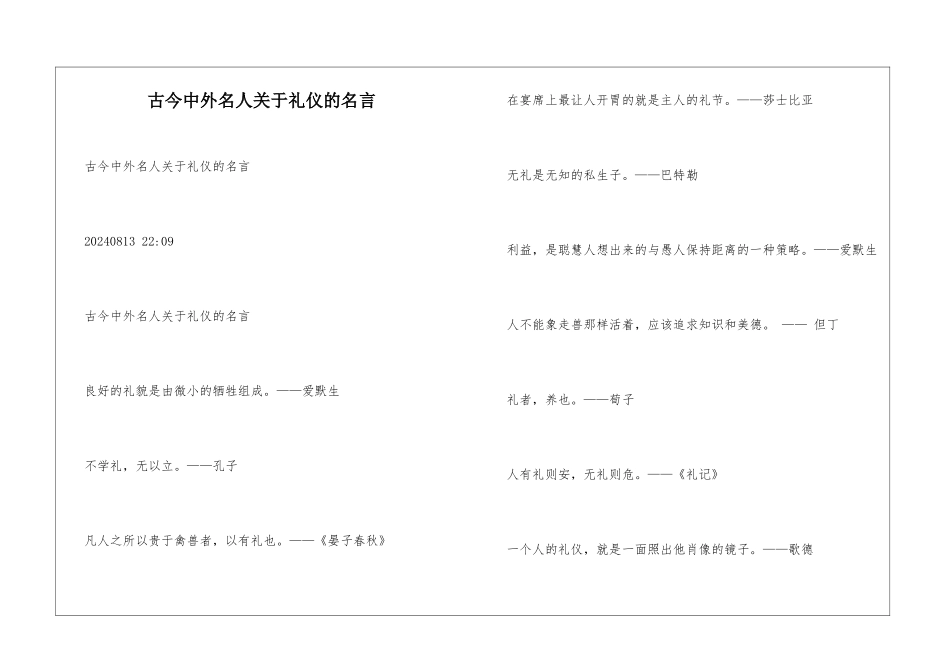 古今中外名人关于礼仪的名言

古今中外名人关于礼仪的名言

20240813 22:09

古今中外名人关于礼仪的名言

良好的礼貌是由微小的牺牲组成。——爱默生

不学礼，无以立。——孔子

凡人之所以贵于禽兽者，以有礼也。——《晏子春秋》

在宴席上最让人开胃的就是主人的礼节。——莎士比亚

无礼是无知的私生子。——巴特勒

利益，是聪慧人想出来的与愚人保持距离的一种策略。——爱默生

人不能象走兽那样活着，应该追求知识和美德。 —— 但丁

礼者，养也。——荀子

人有礼则安，无礼则危。——《礼记》

一个人的礼仪，就是一面照出他肖像的镜子。——歌德